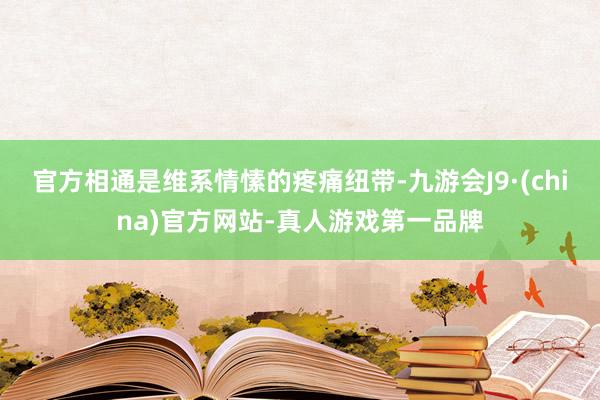 官方相通是维系情愫的疼痛纽带-九游会J9·(china)官方网站-真人游戏第一品牌